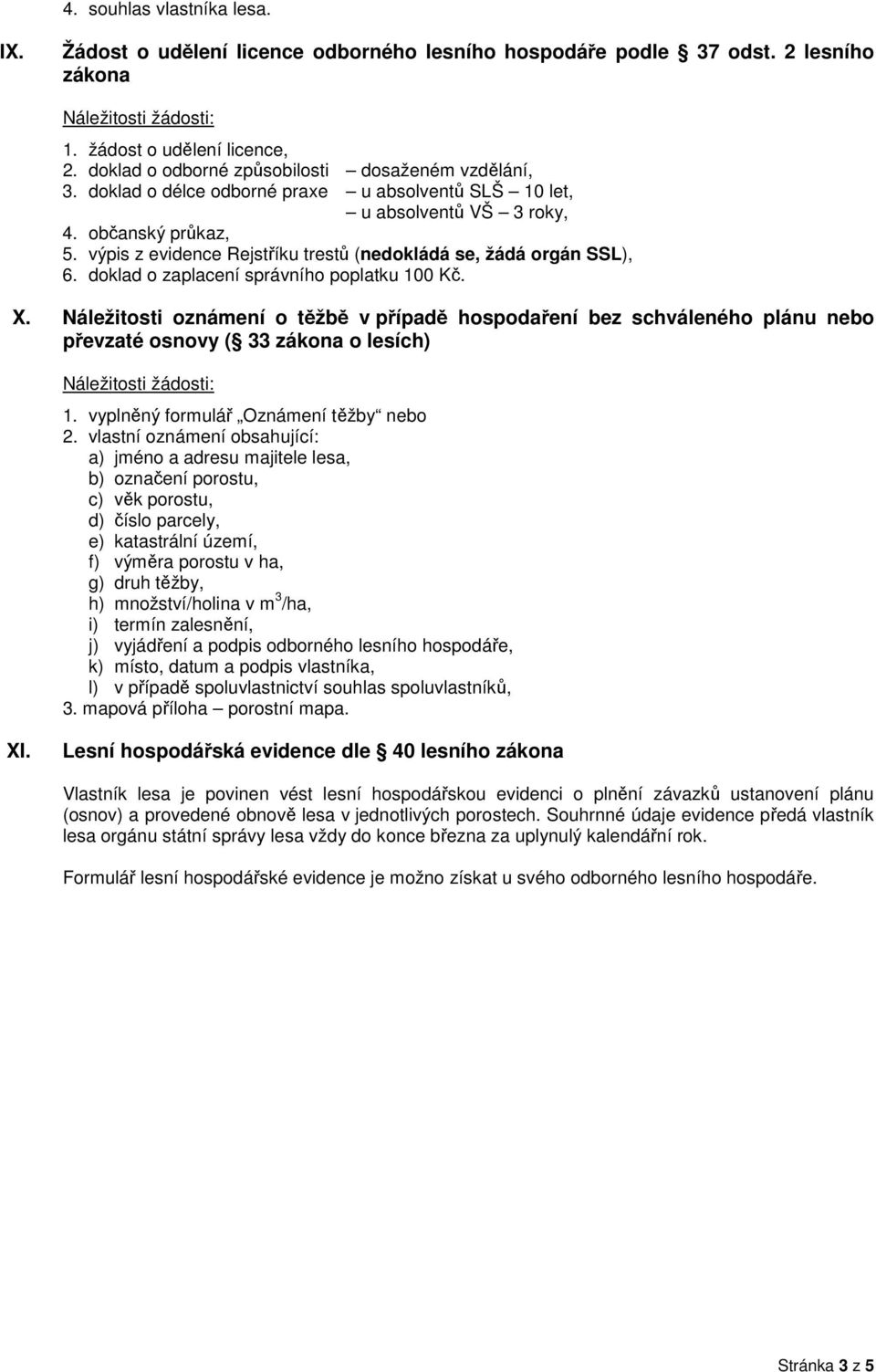 4. souhlas vlastníka lesa.

IX. Žádost o udělení licence odborného lesního hospodáře podle 37 odst. 2 lesního zákona

Náležitosti žádosti:

1. žádost o udělení licence,
2. doklad o odborné způsobilosti – dosaženém vzdělání,
3. doklad o délce odborné praxe – u absolventů SLŠ – 10 let,
– u absolventů VŠ – 3 roky,
4. občanský průkaz,
5. výpis z evidence Rejstříku trestů (nedokládá se, žádá orgán SSL),
6. doklad o zaplacení správního poplatku 100 Kč.

X. Náležitosti oznámení o těžbě v případě hospodaření bez schváleného plánu nebo převzaté osnovy ( 33 zákona o lesích)

Náležitosti žádosti:

1. vyplněný formulář „Oznámení těžby“ nebo
2. vlastní oznámení obsahující:
a) jméno a adresu majitele lesa,
b) označení porostu,
c) věk porostu,
d) číslo parcely,
e) katastrální území,
f) výměra porostu v ha,
g) druh těžby,
h) množství/holina v $m^3$/ha,
i) termín zalesnění,
j) vyjádření a podpis odborného lesního hospodáře,
k) místo, datum a podpis vlastníka,
l) v případě spoluvlastnictví souhlas spoluvlastníků,
3. mapová příloha – porostní mapa.

XI. Lesní hospodářská evidence dle 40 lesního zákona

Vlastník lesa je povinen vést lesní hospodářskou evidenci o plnění závazků ustanovení plánu (osnov) a provedené obnově lesa v jednotlivých porostech. Souhrnné údaje evidence předá vlastník lesa orgánu státní správy lesa vždy do konce března za uplynulý kalendářní rok.

Formulář lesní hospodářské evidence je možno získat u svého odborného lesního hospodáře.

Stránka 3 z 5